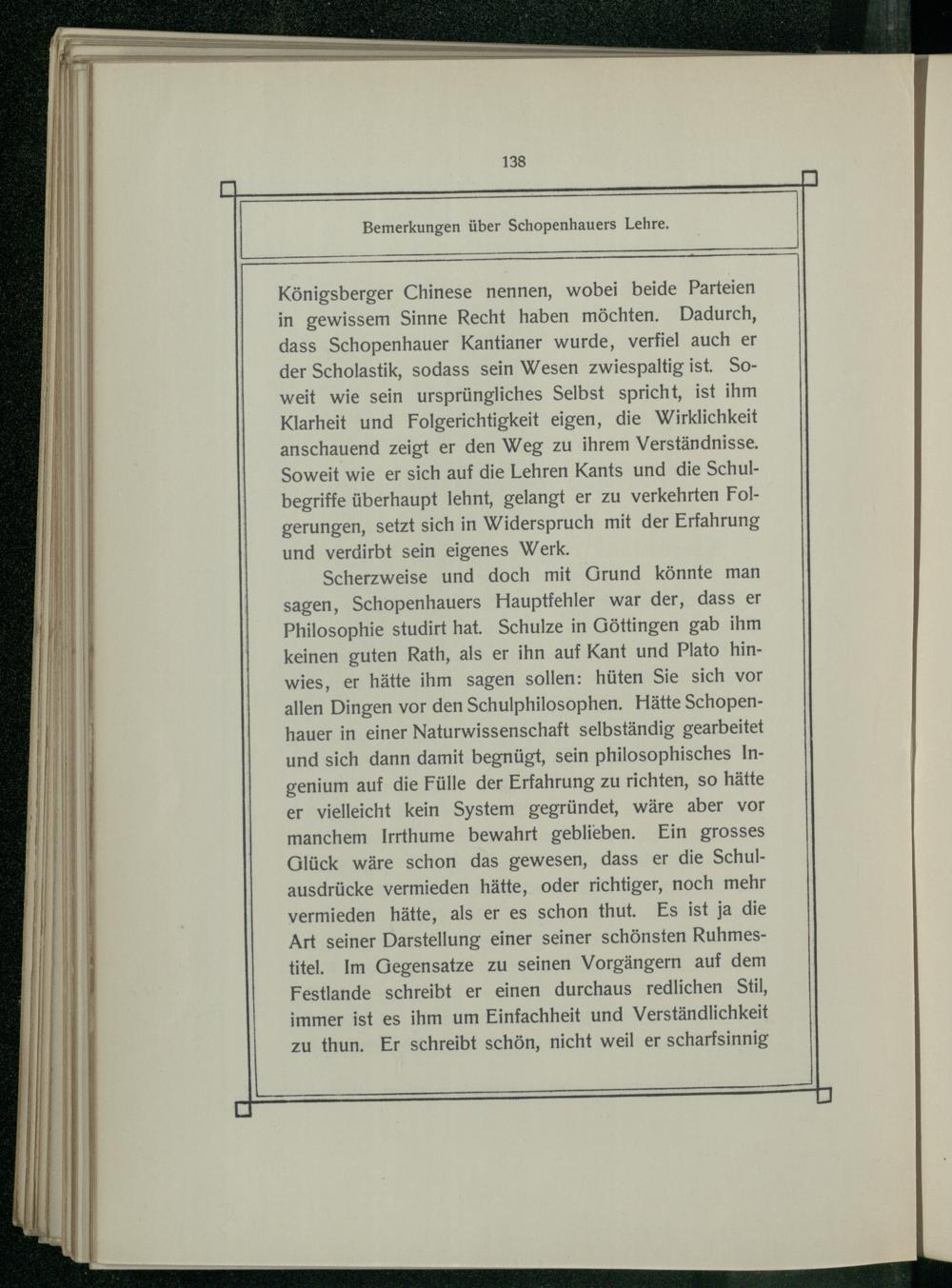 138

Bemerkungen über Schopenhauers Lehre.

Königsberger Chinese nennen, wobei beide Parteien in gewissem Sinne Recht haben möchten. Dadurch, dass Schopenhauer Kantianer wurde, verfiel auch er der Scholastik, sodass sein Wesen zwiespaltig ist. Soweit wie sein ursprüngliches Selbst spricht, ist ihm Klarheit und Folgerichtigkeit eigen, die Wirklichkeit anschauend zeigt er den Weg zu ihrem Verständnisse. Soweit wie er sich auf die Lehren Kants und die Schulbegriffe überhaupt lehnt, gelangt er zu verkehrten Folgerungen, setzt sich in Widerspruch mit der Erfahrung und verdirbt sein eigenes Werk.

Scherzweise und doch mit Grund könnte man sagen, Schopenhauers Hauptfehler war der, dass er Philosophie studirt hat. Schulze in Göttingen gab ihm keinen guten Rath, als er ihn auf Kant und Plato hinwies, er hätte ihm sagen sollen: hüten Sie sich vor allen Dingen vor den Schulphilosophen. Hätte Schopenhauer in einer Naturwissenschaft selbständig gearbeitet und sich dann damit begnügt, sein philosophisches Ingenium auf die Fülle der Erfahrung zu richten, so hätte er vielleicht kein System gegründet, wäre aber vor manchem Irrthume bewahrt geblieben. Ein grosses Glück wäre schon das gewesen, dass er die Schulausdrücke vermieden hätte, oder richtiger, noch mehr vermieden hätte, als er es schon thut. Es ist ja die Art seiner Darstellung einer seiner schönsten Ruhmestitel. Im Gegensatze zu seinen Vorgängern auf dem Festlande schreibt er einen durchaus redlichen Stil, immer ist es ihm um Einfachheit und Verständlichkeit zu thun. Er schreibt schön, nicht weil er scharfsinnig